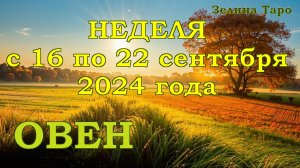 Зелина Таро

НЕДЕЛЯ
с 16 по 22 сентября
2024 года

ОВЕН